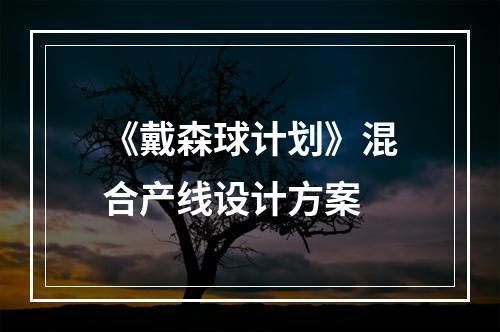 《戴森球计划》混合产线设计方案